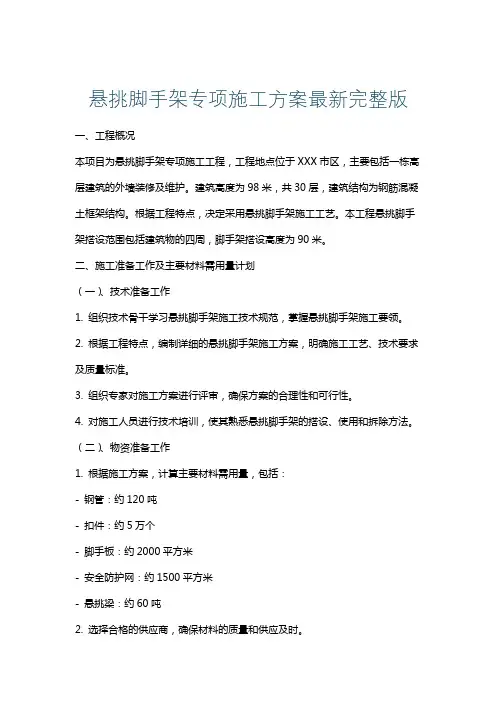 悬挑脚手架专项施工方案最新完整版

一、工程概况

本项目为悬挑脚手架专项施工工程，工程地点位于XXX市区，主要包括一栋高层建筑的外墙装修及维护。建筑高度为98米，共30层，建筑结构为钢筋混凝土框架结构。根据工程特点，决定采用悬挑脚手架施工工艺。本工程悬挑脚手架搭设范围包括建筑物的四周，脚手架搭设高度为90米。

二、施工准备工作及主要材料需用量计划

（一）、技术准备工作

1. 组织技术骨干学习悬挑脚手架施工技术规范，掌握悬挑脚手架施工要领。

2. 根据工程特点，编制详细的悬挑脚手架施工方案，明确施工工艺、技术要求及质量标准。

3. 组织专家对施工方案进行评审，确保方案的合理性和可行性。

4. 对施工人员进行技术培训，使其熟悉悬挑脚手架的搭设、使用和拆除方法。

（二）、物资准备工作

1. 根据施工方案，计算主要材料需用量，包括：

- 钢管：约120吨

- 扣件：约5万个

- 脚手板：约2000平方米

- 安全防护网：约1500平方米

- 悬挑梁：约60吨

2. 选择合格的供应商，确保材料的质量和供应及时。